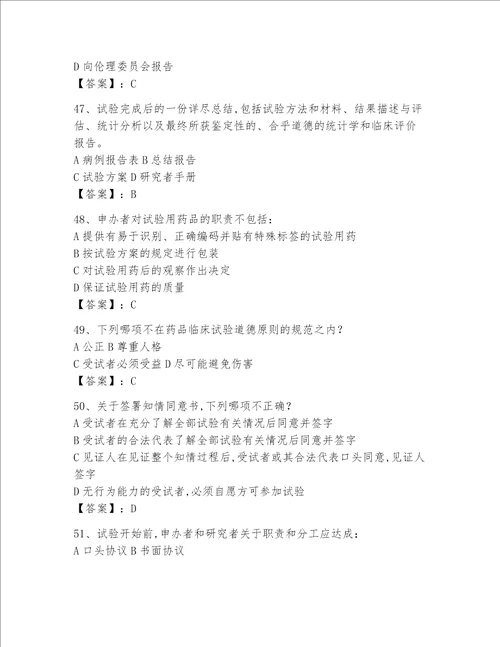 D 向伦理委员会报告
【答案】：C

47、试验完成后的一份详尽总结,包括试验方法和材料、结果描述与评估、统计分析以及最终所获鉴定性的、合乎道德的统计学和临床评价报告。
A 病例报告表 B 总结报告
C 试验方案 D 研究者手册
【答案】：B

48、申办者对试验用药品的职责不包括：
A 提供有易于识别、正确编码并贴有特殊标签的试验用药
B 按试验方案的规定进行包装
C 对试验用药后的观察作出决定
D 保证试验用药的质量
【答案】：C

49、下列哪项不在药品临床试验道德原则的规范之内？
A 公正 B 尊重人格
C 受试者必须受益 D 尽可能避免伤害
【答案】：C

50、关于签署知情同意书,下列哪项不正确？
A 受试者在充分了解全部试验有关情况后同意并签字
B 受试者的合法代表了解全部试验有关情况后同意并签字
C 见证人在见证整个知情过程后,受试者或其合法代表口头同意,见证人签字
D 无行为能力的受试者,必须自愿方可参加试验
【答案】：D

51、试验开始前,申办者和研究者关于职责和分工应达成：
A 口头协议 B 书面协议